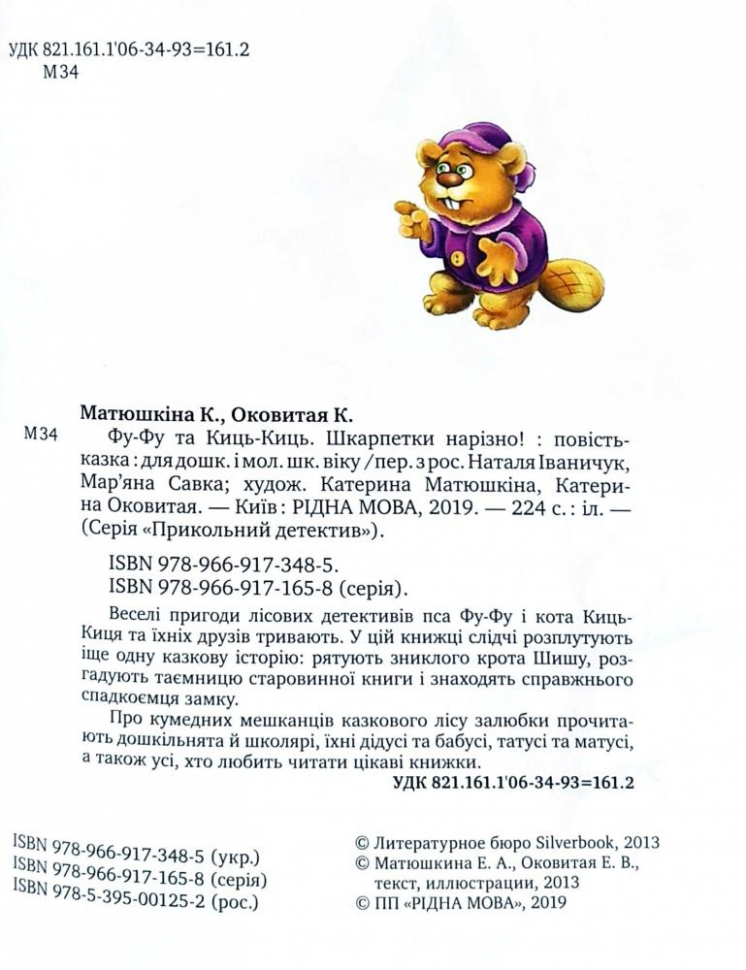 УДК 821.161.1'06-34-93=161.2
М34

Матюшкіна К., Оковитая К.

М34 Фу-Фу та Киць-Киць. Шкарпетки нарізно! : повість-казка : для дошк. і мол. шк. віку / пер. з рос. Наталя Іваничук, Мар'яна Савка; худож. Катерина Матюшкіна, Катерина Оковитая. — Київ : РІДНА МОВА, 2019. — 224 с. : іл. — (Серія «Прикольний детектив»).

ISBN 978-966-917-348-5.
ISBN 978-966-917-165-8 (серія).

Веселі пригоди лісових детективів пса Фу-Фу і кота Киць-Киця та їхніх друзів тривають. У цій книжці слідчі розплутують іще одну казкову історію: рятують зниклого крота Шишу, розгадують таємницю старовинної книги і знаходять справжнього спадкоємця замку.

Про кумедних мешканців казкового лісу залюбки прочитають дошкільнята й школярі, їхні дідусі та бабусі, татусі та матусі, а також усі, хто любить читати цікаві книжки.

УДК 821.161.1'06-34-93=161.2

ISBN 978-966-917-348-5 (укр.)
ISBN 978-966-917-165-8 (серія)
ISBN 978-5-395-00125-2 (рос.)

© Литературное бюро Silverbook, 2013
© Матюшкина Е. А., Оковитая Е. В., текст, иллюстрации, 2013
© ПП «РІДНА МОВА», 2019